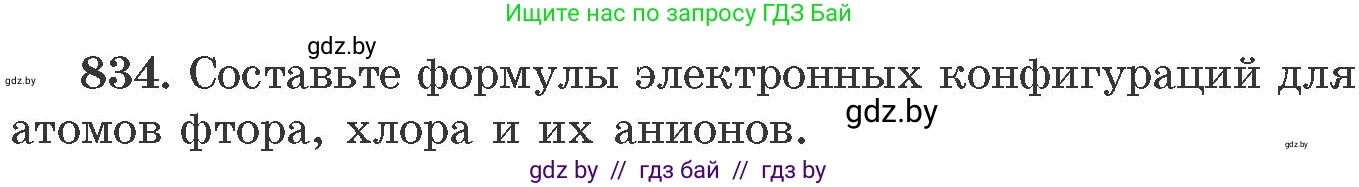 Ищите нас по запросу ГДЗ Бай

gdz.by

gdz.by 834. Составьте формулы электронных конфигураций для атомов фтора, хлора и их анионов. gdz.by

gdz.by

gdz by // гдз бай // гдз by